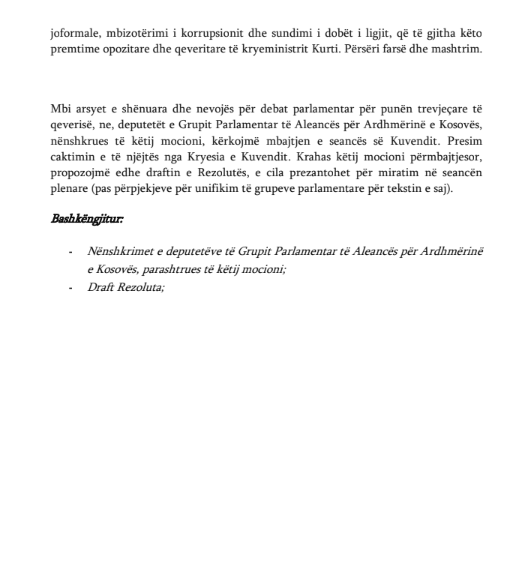 joformale, mbizotërimi i korrupsionit dhe sundimi i dobët i ligjit, që të gjitha këto premtime opozitare dhe qeveritare të kryeministrit Kurti. Përsëri farsë dhe mashtrim.

Mbi arsyet e shënuara dhe nevojës për debat parlamentar për punën trevjeçare të qeverisë, ne, deputetët e Grupit Parlamentar të Aleancës për Ardhmërinë e Kosovës, nënshkrues të këtij mocioni, kërkojmë mbajtjen e seancës së Kuvendit. Presim caktimin e të njëjtës nga Kryesia e Kuvendit. Krahas këtij mocioni përmbajtjesor, propozojmë edhe draftin e Rezolutës, e cila prezantohet për miratim në seancën plenare (pas përpjekjeve për unifikim të grupeve parlamentare për tekstin e saj).

Bashkëngjitur:

- Nënshkrimet e deputetëve të Grupit Parlamentar të Aleancës për Ardhmërinë e Kosovës, parashtrues të këtij mocioni;
- Draft Rezoluta;